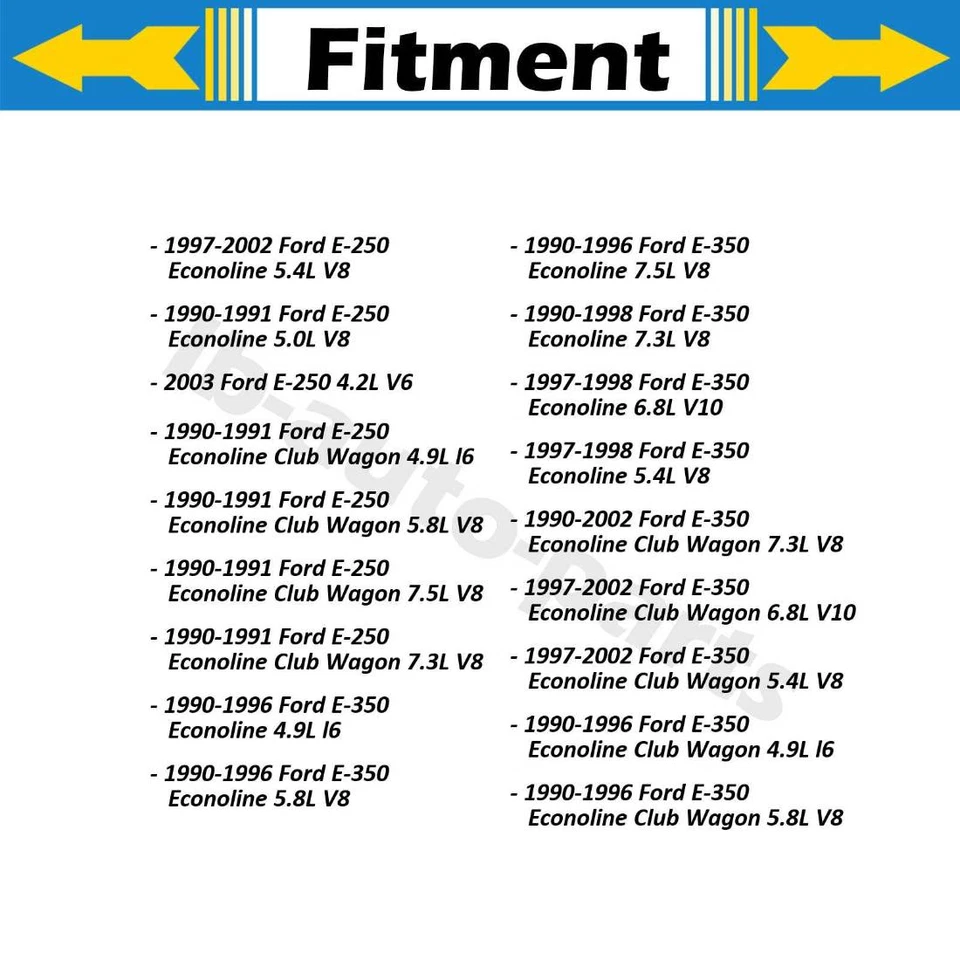 Fitment

- 1997-2002 Ford E-250 Econoline 5.4L V8

- 1990-1991 Ford E-250 Econoline 5.0L V8

- 2003 Ford E-250 4.2L V6

- 1990-1991 Ford E-250 Econoline Club Wagon 4.9L l6

- 1990-1991 Ford E-250 Econoline Club Wagon 5.8L V8

- 1990-1991 Ford E-250 Econoline Club Wagon 7.5L V8

- 1990-1991 Ford E-250 Econoline Club Wagon 7.3L V8

- 1990-1996 Ford E-350 Econoline 4.9L l6

- 1990-1996 Ford E-350 Econoline 5.8L V8

- 1990-1996 Ford E-350 Econoline 7.5L V8

- 1990-1998 Ford E-350 Econoline 7.3L V8

- 1997-1998 Ford E-350 Econoline 6.8L V10

- 1997-1998 Ford E-350 Econoline 5.4L V8

- 1990-2002 Ford E-350 Econoline Club Wagon 7.3L V8

- 1997-2002 Ford E-350 Econoline Club Wagon 6.8L V10

- 1997-2002 Ford E-350 Econoline Club Wagon 5.4L V8

- 1990-1996 Ford E-350 Econoline Club Wagon 4.9L l6

- 1990-1996 Ford E-350 Econoline Club Wagon 5.8L V8

lb-auto-parts